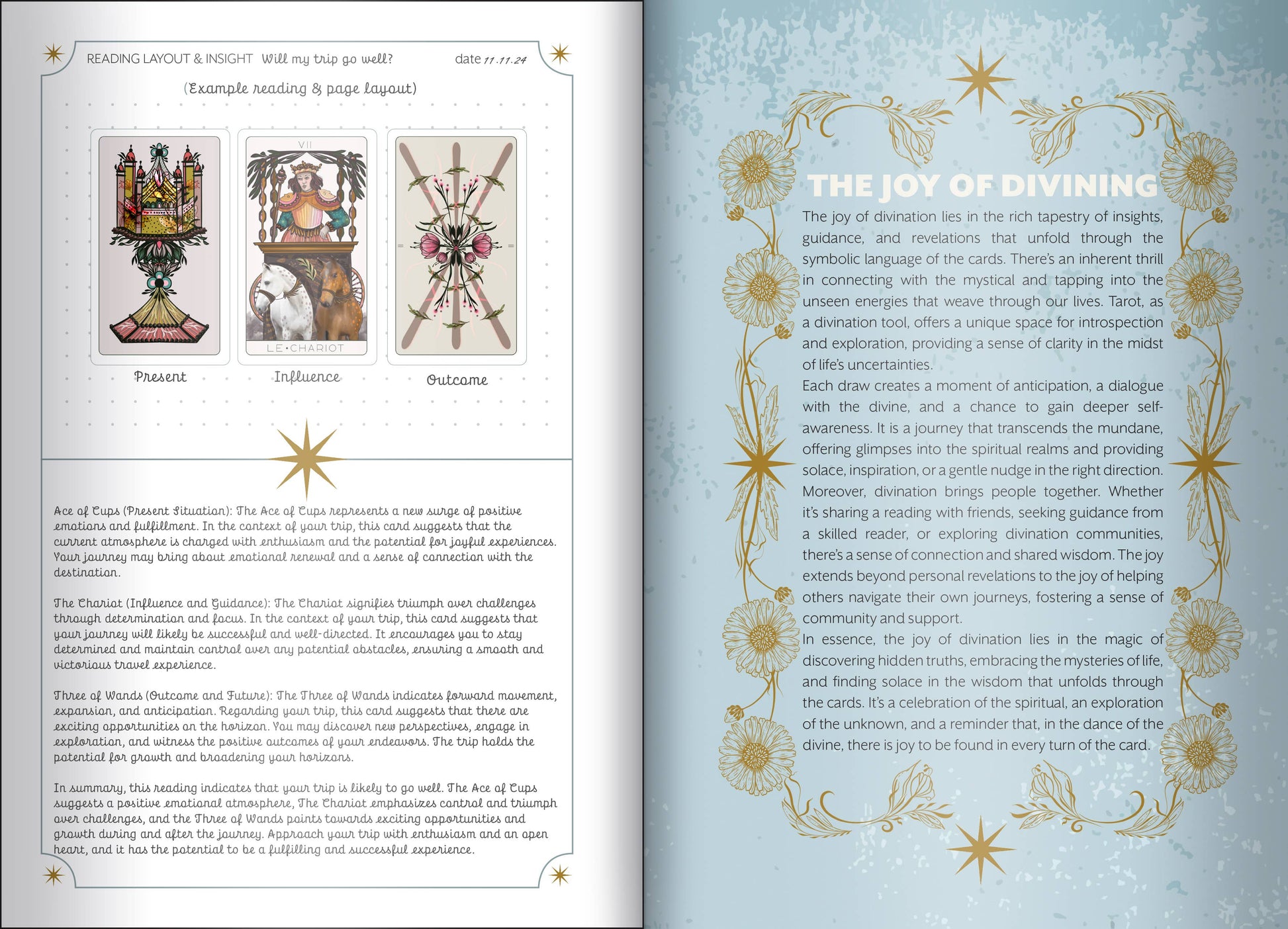 READING LAYOUT & INSIGHT Will my trip go well? date 11.11.24

(Example reading & page layout)

VII

LE•CHARIOT

Present Influence Outcome

Ace of Cups (Present Situation): The Ace of Cups represents a new surge of positive emotions and fulfillment. In the context of your trip, this card suggests that the current atmosphere is charged with enthusiasm and the potential for joyful experiences. Your journey may bring about emotional renewal and a sense of connection with the destination.

The Chariot (Influence and Guidance): The Chariot signifies triumph over challenges through determination and focus. In the context of your trip, this card suggests that your journey will likely be successful and well-directed. It encourages you to stay determined and maintain control over any potential obstacles, ensuring a smooth and victorious travel experience.

Three of Wands (Outcome and Future): The Three of Wands indicates forward movement, expansion, and anticipation. Regarding your trip, this card suggests that there are exciting opportunities on the horizon. You may discover new perspectives, engage in exploration, and witness the positive outcomes of your endeavors. The trip holds the potential for growth and broadening your horizons.

In summary, this reading indicates that your trip is likely to go well. The Ace of Cups suggests a positive emotional atmosphere, The Chariot emphasizes control and triumph over challenges, and the Three of Wands points towards exciting opportunities and growth during and after the journey. Approach your trip with enthusiasm and an open heart, and it has the potential to be a fulfilling and successful experience.

THE JOY OF DIVINING

The joy of divination lies in the rich tapestry of insights, guidance, and revelations that unfold through the symbolic language of the cards. There's an inherent thrill in connecting with the mystical and tapping into the unseen energies that weave through our lives. Tarot, as a divination tool, offers a unique space for introspection and exploration, providing a sense of clarity in the midst of life's uncertainties.

Each draw creates a moment of anticipation, a dialogue with the divine, and a chance to gain deeper self-awareness. It is a journey that transcends the mundane, offering glimpses into the spiritual realms and providing solace, inspiration, or a gentle nudge in the right direction.

Moreover, divination brings people together. Whether it's sharing a reading with friends, seeking guidance from a skilled reader, or exploring divination communities, there's a sense of connection and shared wisdom. The joy extends beyond personal revelations to the joy of helping others navigate their own journeys, fostering a sense of community and support.

In essence, the joy of divination lies in the magic of discovering hidden truths, embracing the mysteries of life, and finding solace in the wisdom that unfolds through the cards. It's a celebration of the spiritual, an exploration of the unknown, and a reminder that, in the dance of the divine, there is joy to be found in every turn of the card.